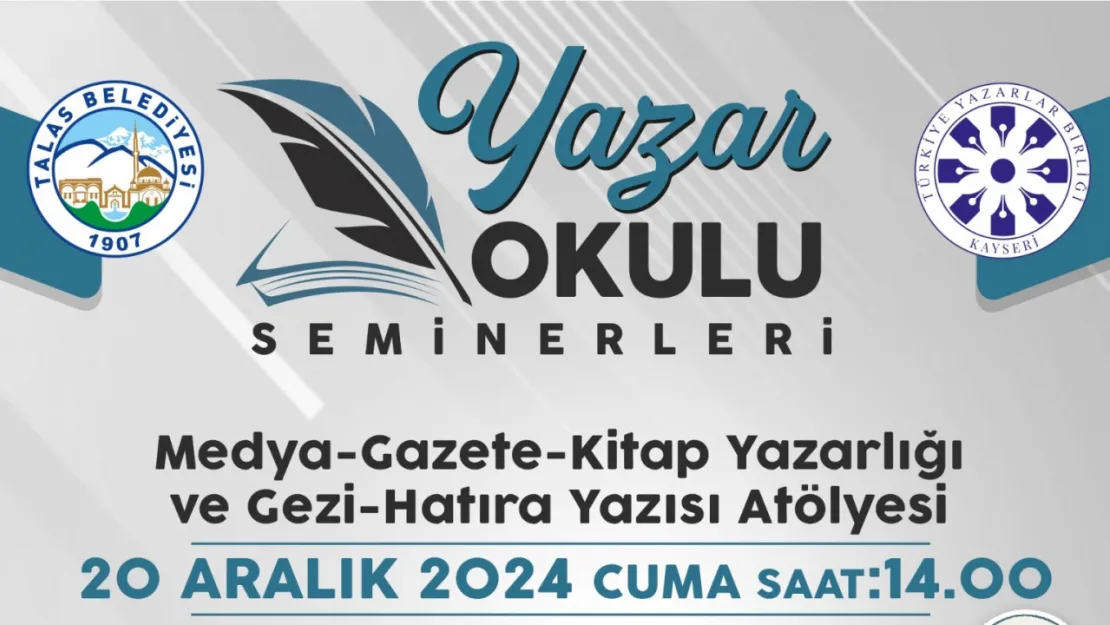 TALAS BELEDİYESİ
1907

Yazar
OKULU
SEMİNERLERİ

TÜRKİYE YAZARLAR BİRLİĞİ
KAYSERİ

Medya-Gazete-Kitap Yazarlığı ve Gezi-Hatıra Yazısı Atölyesi

20 ARALIK 2024 CUMA SAAT:14.00